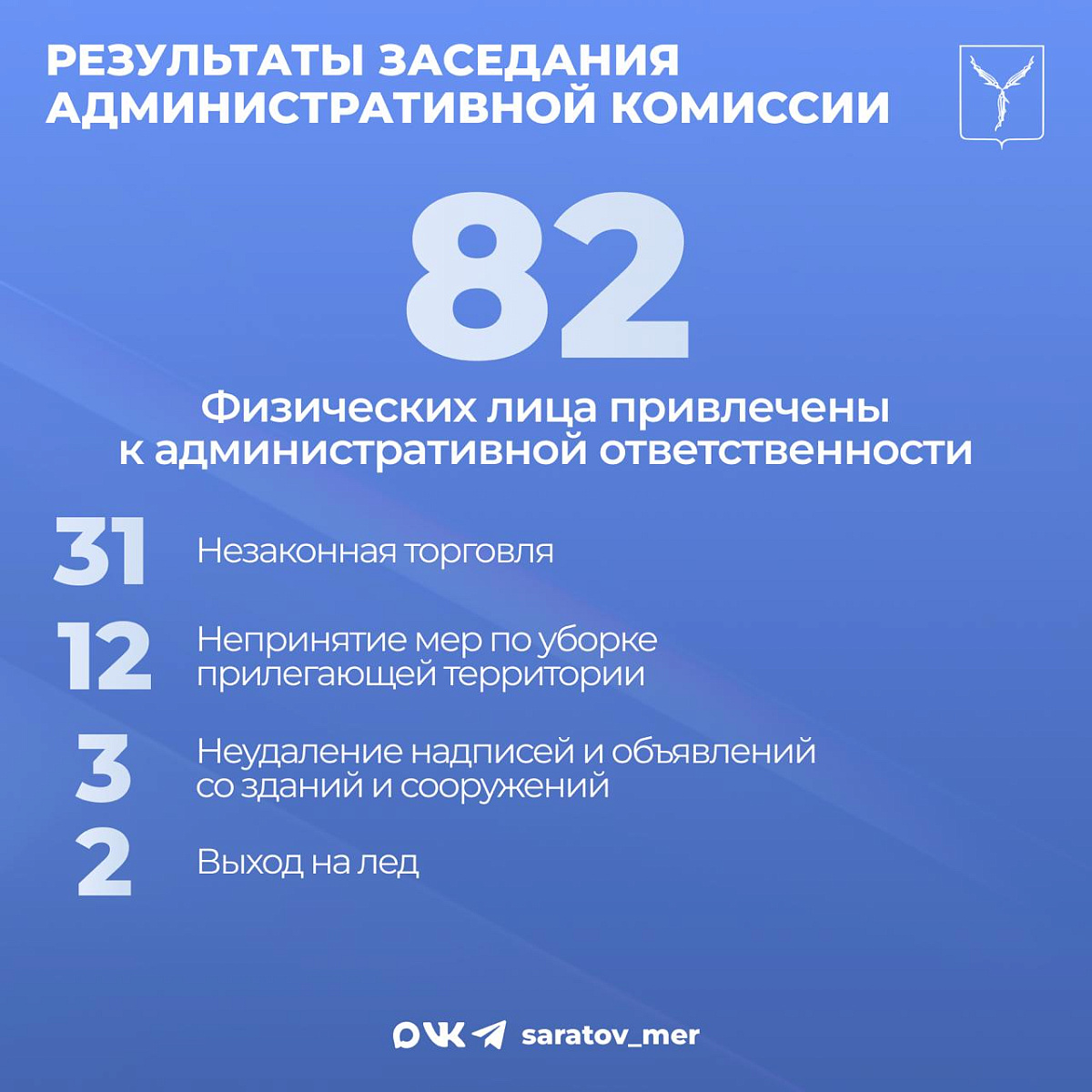 РЕЗУЛЬТАТЫ ЗАСЕДАНИЯ АДМИНИСТРАТИВНОЙ КОМИССИИ

82

Физических лица привлечены к административной ответственности

31 Незаконная торговля

12 Непринятие мер по уборке прилегающей территории

3 Неудаление надписей и объявлений со зданий и сооружений

2 Выход на лед

saratov_mer